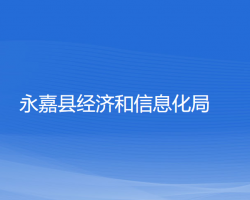 永嘉县经济和信息化局